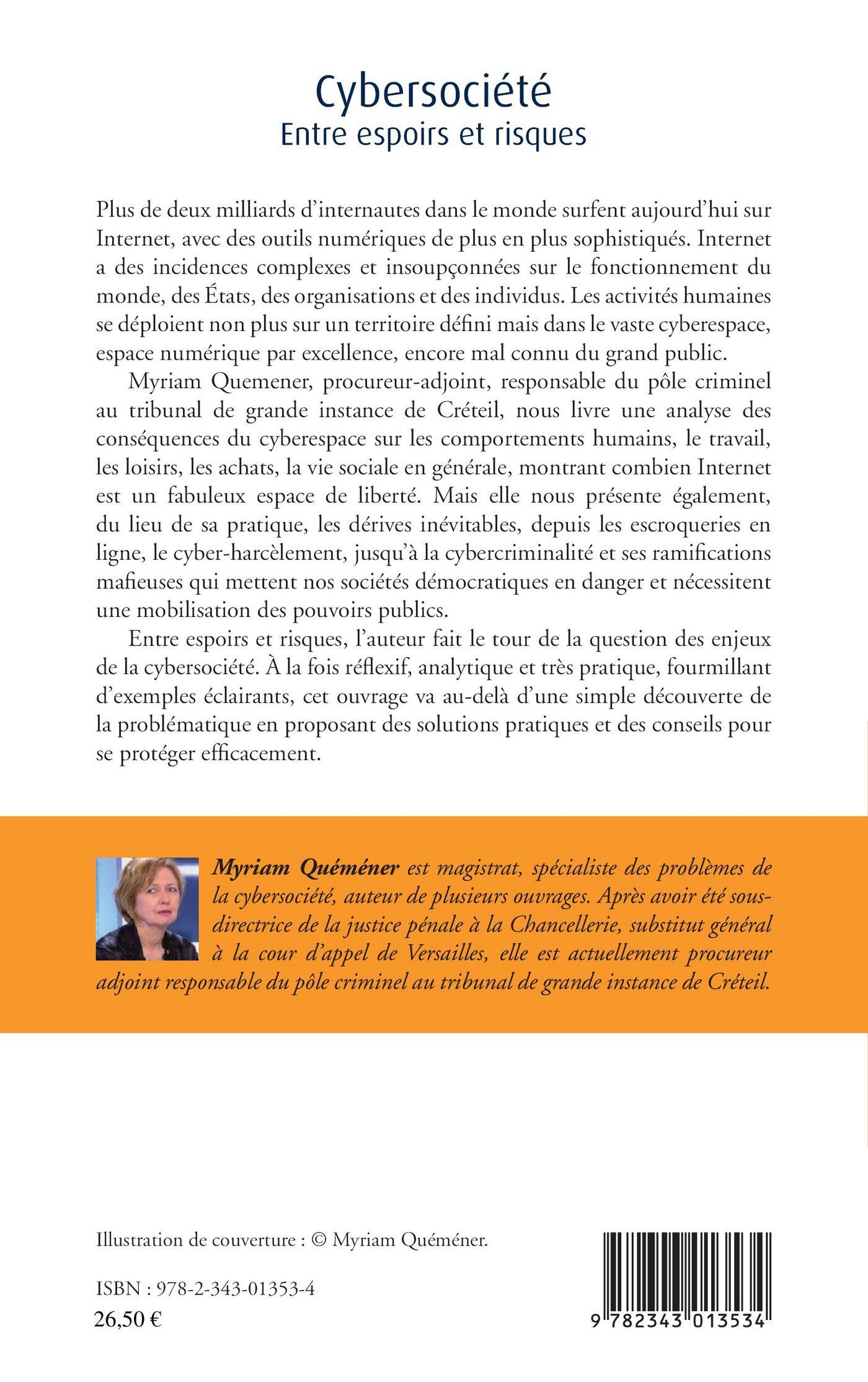 Cybersociété
Entre espoirs et risques

Plus de deux milliards d'internautes dans le monde surfent aujourd'hui sur Internet, avec des outils numériques de plus en plus sophistiqués. Internet a des incidences complexes et insoupçonnées sur le fonctionnement du monde, des États, des organisations et des individus. Les activités humaines se déploient non plus sur un territoire défini mais dans le vaste cyberespace, espace numérique par excellence, encore mal connu du grand public.

Myriam Quemener, procureur-adjoint, responsable du pôle criminel au tribunal de grande instance de Créteil, nous livre une analyse des conséquences du cyberespace sur les comportements humains, le travail, les loisirs, les achats, la vie sociale en générale, montrant combien Internet est un fabuleux espace de liberté. Mais elle nous présente également, du lieu de sa pratique, les dérives inévitables, depuis les escroqueries en ligne, le cyber-harcèlement, jusqu'à la cybercriminalité et ses ramifications mafieuses qui mettent nos sociétés démocratiques en danger et nécessitent une mobilisation des pouvoirs publics.

Entre espoirs et risques, l'auteur fait le tour de la question des enjeux de la cybersociété. À la fois réflexif, analytique et très pratique, fourmillant d'exemples éclairants, cet ouvrage va au-delà d'une simple découverte de la problématique en proposant des solutions pratiques et des conseils pour se protéger efficacement.

Myriam Quéméner est magistrat, spécialiste des problèmes de la cybersociété, auteur de plusieurs ouvrages. Après avoir été sous-directrice de la justice pénale à la Chancellerie, substitut général à la cour d'appel de Versailles, elle est actuellement procureur adjoint responsable du pôle criminel au tribunal de grande instance de Créteil.

Illustration de couverture : © Myriam Quéméner.

ISBN : 978-2-343-01353-4
26,50 €

9 782343 013534